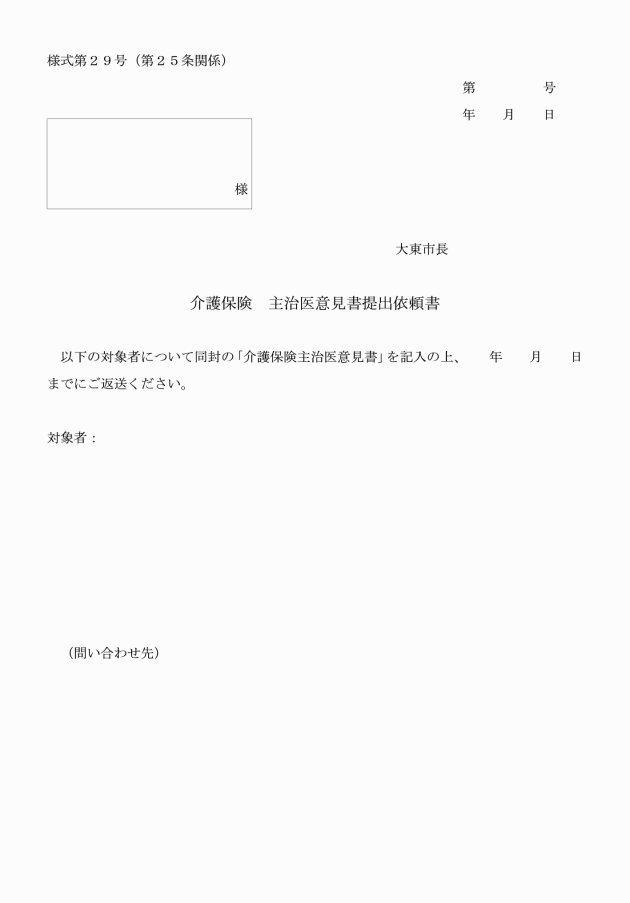 様式第２９号（第２５条関係）

第　　　　号
年　　月　　日

様

大東市長

介護保険　主治医意見書提出依頼書

以下の対象者について同封の「介護保険主治医意見書」を記入の上、　　年　　月　　日までにご返送ください。

対象者：

（問い合わせ先）